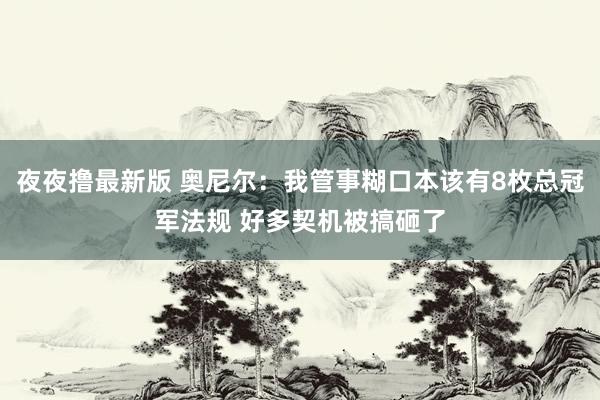 夜夜撸最新版 奥尼尔：我管事糊口本该有8枚总冠军法规 好多契机被搞砸了